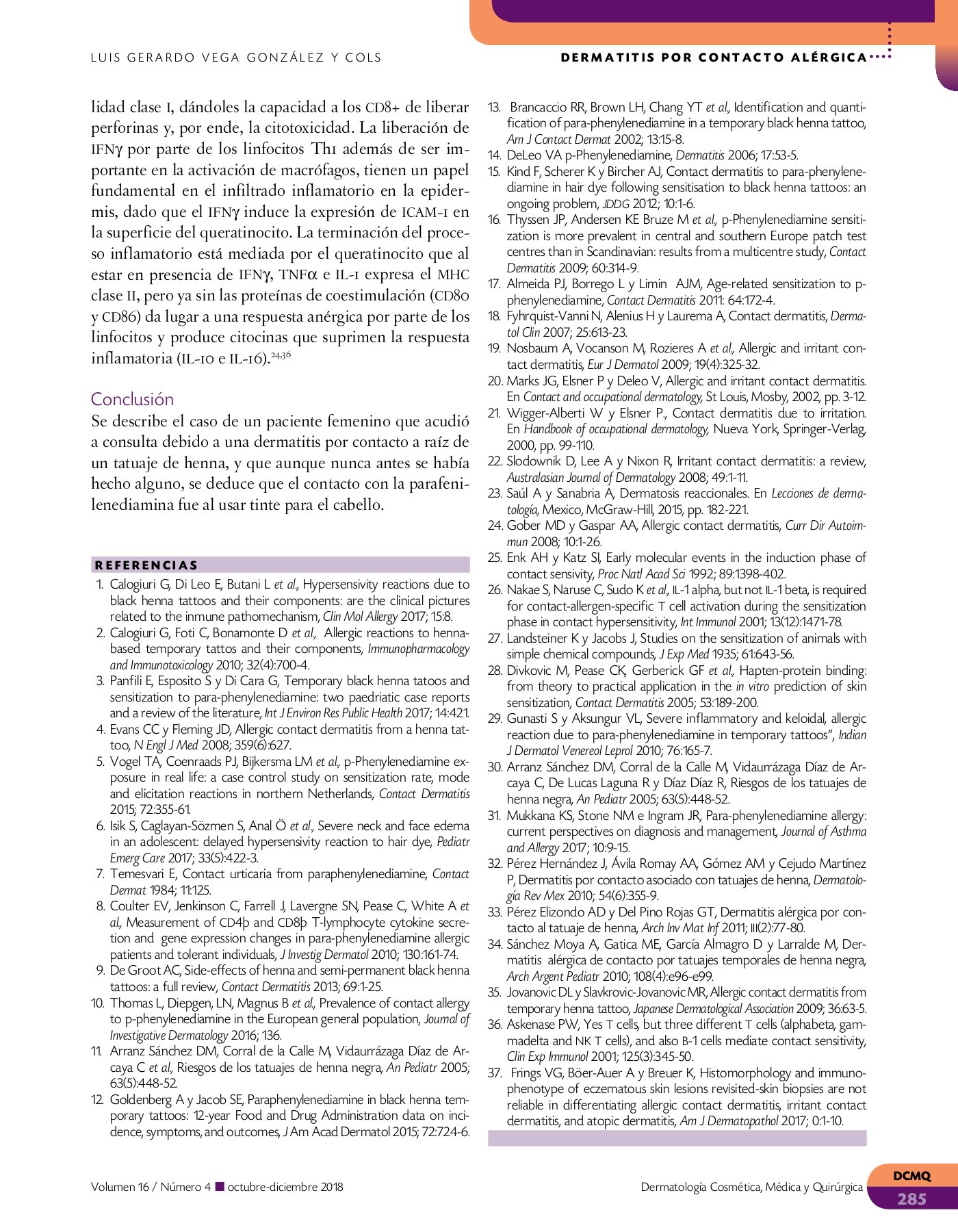 LUIS GERARDO VEGA GONZÁLEZ Y COLS

DERMATITIS POR CONTACTO ALÉRGICA

lidad clase I, dándoles la capacidad a los CD8+ de liberar perforinas y, por ende, la citotoxicidad. La liberación de IFNγ por parte de los linfocitos Th1 además de ser importante en la activación de macrófagos, tienen un papel fundamental en el infiltrado inflamatorio en la epidermis, dado que el IFNγ induce la expresión de ICAM-1 en la superficie del queratinocito. La terminación del proceso inflamatorio está mediada por el queratinocito que al estar en presencia de IFNγ, TNFα e IL-1 expresa el MHC clase II, pero ya sin las proteínas de coestimulación (CD80 y CD86) da lugar a una respuesta anérgica por parte de los linfocitos y produce citocinas que suprimen la respuesta inflamatoria (IL-10 e IL-16).$^{24,36}$

Conclusión

Se describe el caso de un paciente femenino que acudió a consulta debido a una dermatitis por contacto a raíz de un tatuaje de henna, y que aunque nunca antes se había hecho alguno, se deduce que el contacto con la parafenilenediamina fue al usar tinte para el cabello.

REFERENCIAS

1. Calogiuri G, Di Leo E, Butani L et al., Hypersensivity reactions due to black henna tattoos and their components: are the clinical pictures related to the inmune pathomechanism, Clin Mol Allergy 2017; 15:8.
2. Calogiuri G, Foti C, Bonamonte D et al., Allergic reactions to henna-based temporary tattos and their components, Immunopharmacology and Immunotoxicology 2010; 32(4):700-4.
3. Panfili E, Esposito S y Di Cara G, Temporary black henna tatoos and sensitization to para-phenylenediamine: two paedriatic case reports and a review of the literature, Int J Environ Res Public Health 2017; 14:421.
4. Evans CC y Fleming JD, Allergic contact dermatitis from a henna tattoo, N Engl J Med 2008; 359(6):627.
5. Vogel TA, Coenraads PJ, Bijkersma LM et al., p-Phenylenediamine exposure in real life: a case control study on sensitization rate, mode and elicitation reactions in northern Netherlands, Contact Dermatitis 2015; 72:355-61.
6. Isik S, Caglayan-Sözmen S, Anal Ö et al., Severe neck and face edema in an adolescent: delayed hypersensivity reaction to hair dye, Pediatr Emerg Care 2017; 33(5):422-3.
7. Temesvari E, Contact urticaria from paraphenylenediamine, Contact Dermat 1984; 11:125.
8. Coulter EV, Jenkinson C, Farrell J, Lavergne SN, Pease C, White A et al., Measurement of CD4þ and CD8þ T-lymphocyte cytokine secretion and gene expression changes in para-phenylenediamine allergic patients and tolerant individuals, J Investig Dermatol 2010; 130:161-74.
9. De Groot AC, Side-effects of henna and semi-permanent black henna tattoos: a full review, Contact Dermatitis 2013; 69:1-25.
10. Thomas L, Diepgen, LN, Magnus B et al., Prevalence of contact allergy to p-phenylenediamine in the European general population, Journal of Investigative Dermatology 2016; 136.
11. Arranz Sánchez DM, Corral de la Calle M, Vidaurrázaga Díaz de Arcaya C et al., Riesgos de los tatuajes de henna negra, An Pediatr 2005; 63(5):448-52.
12. Goldenberg A y Jacob SE, Paraphenylenediamine in black henna temporary tattoos: 12-year Food and Drug Administration data on incidence, symptoms, and outcomes, J Am Acad Dermatol 2015; 72:724-6.
13. Brancaccio RR, Brown LH, Chang YT et al., Identification and quantification of para-phenylenediamine in a temporary black henna tattoo, Am J Contact Dermat 2002; 13:15-8.
14. DeLeo VA p-Phenylenediamine, Dermatitis 2006; 17:53-5.
15. Kind F, Scherer K y Bircher AJ, Contact dermatitis to para-phenylenediamine in hair dye following sensitisation to black henna tattoos: an ongoing problem, JDDG 2012; 10:1-6.
16. Thyssen JP, Andersen KE Bruze M et al., p-Phenylenediamine sensitization is more prevalent in central and southern Europe patch test centres than in Scandinavian: results from a multicentre study, Contact Dermatitis 2009; 60:314-9.
17. Almeida PJ, Borrego L y Limin AJM, Age-related sensitization to p-phenylenediamine, Contact Dermatitis 2011: 64:172-4.
18. Fyhrquist-Vanni N, Alenius H y Laurema A, Contact dermatitis, Dermatol Clin 2007; 25:613-23.
19. Nosbaum A, Vocanson M, Rozieres A et al., Allergic and irritant contact dermatitis, Eur J Dermatol 2009; 19(4):325-32.
20. Marks JG, Elsner P y Deleo V, Allergic and irritant contact dermatitis. En Contact and occupational dermatology, St Louis, Mosby, 2002, pp. 3-12.
21. Wigger-Alberti W y Elsner P., Contact dermatitis due to irritation. En Handbook of occupational dermatology, Nueva York, Springer-Verlag, 2000, pp. 99-110.
22. Slodownik D, Lee A y Nixon R, Irritant contact dermatitis: a review, Australasian Journal of Dermatology 2008; 49:1-11.
23. Saúl A y Sanabria A, Dermatosis reaccionales. En Lecciones de dermatología, Mexico, McGraw-Hill, 2015, pp. 182-221.
24. Gober MD y Gaspar AA, Allergic contact dermatitis, Curr Dir Autoimmun 2008; 10:1-26.
25. Enk AH y Katz SI, Early molecular events in the induction phase of contact sensivity, Proc Natl Acad Sci 1992; 89:1398-402.
26. Nakae S, Naruse C, Sudo K et al., IL-1 alpha, but not IL-1 beta, is required for contact-allergen-specific T cell activation during the sensitization phase in contact hypersensitivity, Int Immunol 2001; 13(12):1471-78.
27. Landsteiner K y Jacobs J, Studies on the sensitization of animals with simple chemical compounds, J Exp Med 1935; 61:643-56.
28. Divkovic M, Pease CK, Gerberick GF et al., Hapten-protein binding: from theory to practical application in the in vitro prediction of skin sensitization, Contact Dermatitis 2005; 53:189-200.
29. Gunasti S y Aksungur VL, Severe inflammatory and keloidal, allergic reaction due to para-phenylenediamine in temporary tattoos", Indian J Dermatol Venereol Leprol 2010; 76:165-7.
30. Arranz Sánchez DM, Corral de la Calle M, Vidaurrázaga Díaz de Arcaya C, De Lucas Laguna R y Díaz Díaz R, Riesgos de los tatuajes de henna negra, An Pediatr 2005; 63(5):448-52.
31. Mukkana KS, Stone NM e Ingram JR, Para-phenylenediamine allergy: current perspectives on diagnosis and management, Journal of Asthma and Allergy 2017; 10:9-15.
32. Pérez Hernández J, Ávila Romay AA, Gómez AM y Cejudo Martínez P, Dermatitis por contacto asociado con tatuajes de henna, Dermatología Rev Mex 2010; 54(6):355-9.
33. Pérez Elizondo AD y Del Pino Rojas GT, Dermatitis alérgica por contacto al tatuaje de henna, Arch Inv Mat Inf 2011; III(2):77-80.
34. Sánchez Moya A, Gatica ME, García Almagro D y Larralde M, Dermatitis alérgica de contacto por tatuajes temporales de henna negra, Arch Argent Pediatr 2010; 108(4):e96-e99.
35. Jovanovic DL y Slavkrovic-Jovanovic MR, Allergic contact dermatitis from temporary henna tattoo, Japanese Dermatological Association 2009; 36:63-5.
36. Askenase PW, Yes T cells, but three different T cells (alphabeta, gammadelta and NK T cells), and also B-1 cells mediate contact sensitivity, Clin Exp Immunol 2001; 125(3):345-50.
37. Frings VG, Böer-Auer A y Breuer K, Histomorphology and immunophenotype of eczematous skin lesions revisited-skin biopsies are not reliable in differentiating allergic contact dermatitis, irritant contact dermatitis, and atopic dermatitis, Am J Dermatopathol 2017; 0:1-10.

Volumen 16 / Número 4 ■ octubre-diciembre 2018

Dermatología Cosmética, Médica y Quirúrgica

DCMQ
285